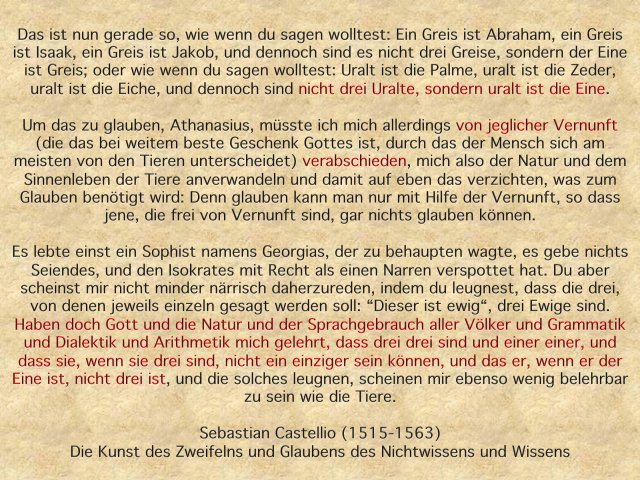 Das ist nun gerade so, wie wenn du sagen wolltest: Ein Greis ist Abraham, ein Greis ist Isaak, ein Greis ist Jakob, und dennoch sind es nicht drei Greise, sondern der Eine ist Greis; oder wie wenn du sagen wolltest: Uralt ist die Palme, uralt ist die Zeder, uralt ist die Eiche, und dennoch sind nicht drei Uralte, sondern uralt ist die Eine.

Um das zu glauben, Athanasius, müsste ich mich allerdings von jeglicher Vernunft (die das bei weitem beste Geschenk Gottes ist, durch das der Mensch sich am meisten von den Tieren unterscheidet) verabschieden, mich also der Natur und dem Sinnenleben der Tiere anverwandeln und damit auf eben das verzichten, was zum Glauben benötigt wird: Denn glauben kann man nur mit Hilfe der Vernunft, so dass jene, die frei von Vernunft sind, gar nichts glauben können.

Es lebte einst ein Sophist namens Georgias, der zu behaupten wagte, es gebe nichts Seiendes, und den Isokrates mit Recht als einen Narren verspottet hat. Du aber scheinst mir nicht minder närrisch daherzureden, indem du leugnest, dass die drei, von denen jeweils einzeln gesagt werden soll: "Dieser ist ewig", drei Ewige sind. Haben doch Gott und die Natur und der Sprachgebrauch aller Völker und Grammatik und Dialektik und Arithmetik mich gelehrt, dass drei drei sind und einer einer, und dass sie, wenn sie drei sind, nicht ein einziger sein können, und das er, wenn er der Eine ist, nicht drei ist, und die solches leugnen, scheinen mir ebenso wenig belehrbar zu sein wie die Tiere.

Sebastian Castellio (1515-1563)
Die Kunst des Zweifelns und Glaubens des Nichtwissens und Wissens